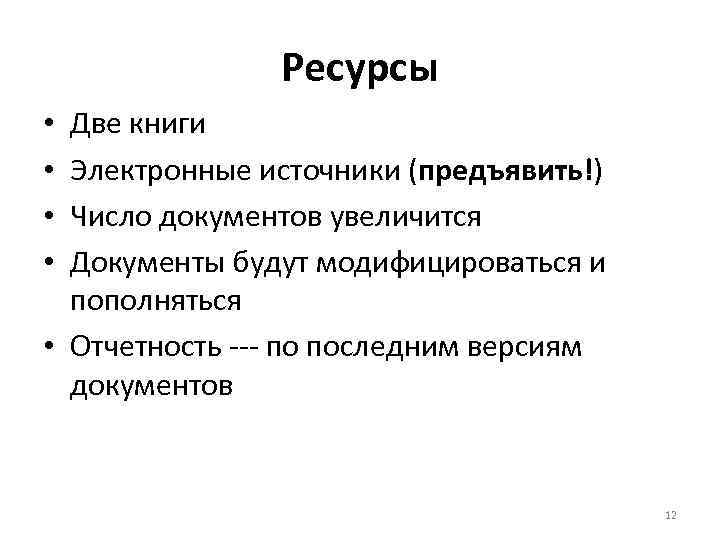 Ресурсы

• Две книги
• Электронные источники (предъявить!)
• Число документов увеличится
• Документы будут модифицироваться и пополняться
• Отчетность --- по последним версиям документов

12